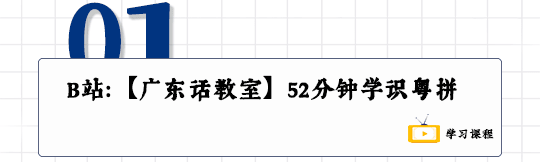 01

B站:【广东话教室】52分钟学识粤拼

学习课程